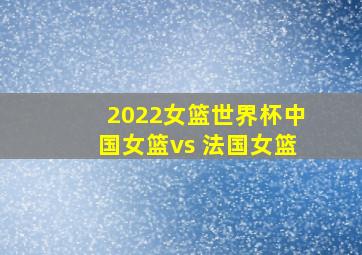 2022女篮世界杯中国女篮vs 法国女篮